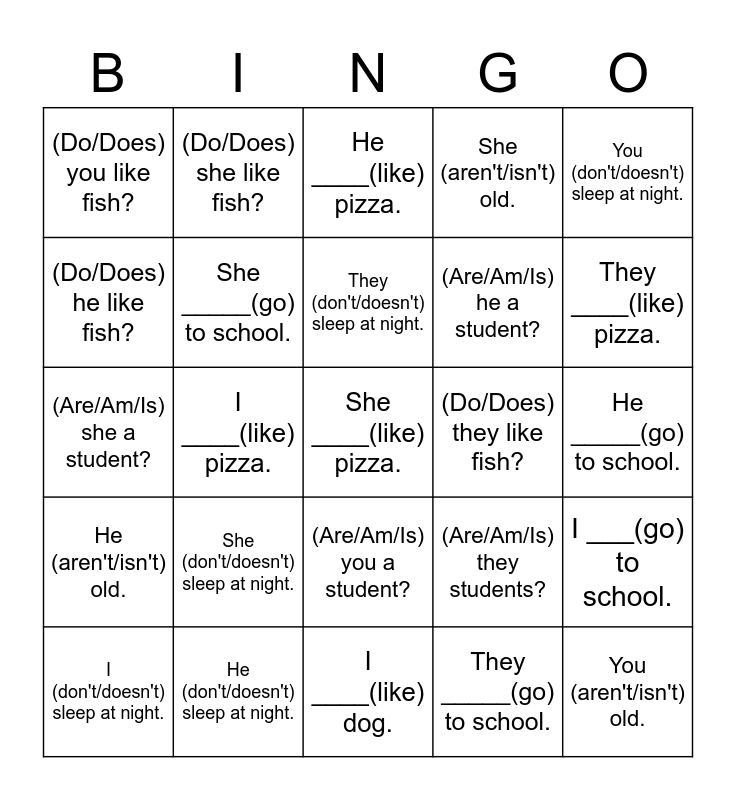 | B | I | N | G | O |
|---|---|---|---|---|
| (Do/Does) you like fish? | (Do/Does) she like fish? | He ____(like) pizza. | She (aren't/isn't) old. | You (don't/doesn't) sleep at night. |
| (Do/Does) he like fish? | She _____(go) to school. | They (don't/doesn't) sleep at night. | (Are/Am/Is) he a student? | They ____(like) pizza. |
| (Are/Am/Is) she a student? | I ____(like) pizza. | She ____(like) pizza. | (Do/Does) they like fish? | He _____(go) to school. |
| He (aren't/isn't) old. | She (don't/doesn't) sleep at night. | (Are/Am/Is) you a student? | (Are/Am/Is) they students? | I ___(go) to school. |
| I (don't/doesn't) sleep at night. | He (don't/doesn't) sleep at night. | I ____(like) dog. | They _____(go) to school. | You (aren't/isn't) old. |